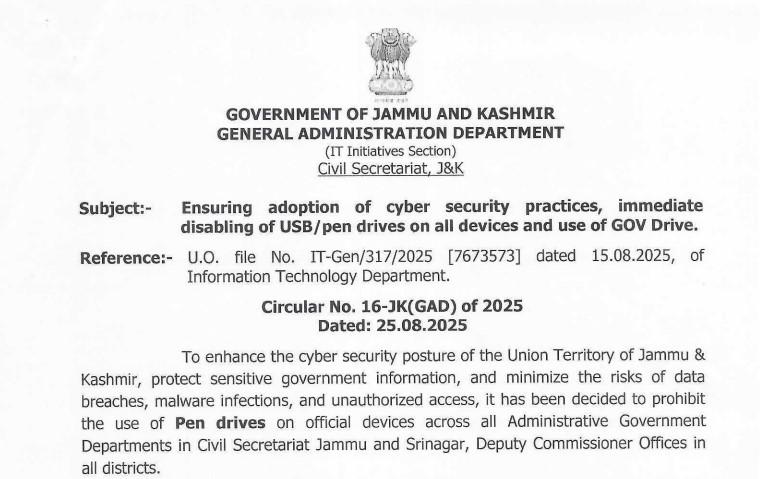 GOVERNMENT OF JAMMU AND KASHMIR
GENERAL ADMINISTRATION DEPARTMENT
(IT Initiatives Section)
Civil Secretariat, J&K

Subject:- Ensuring adoption of cyber security practices, immediate disabling of USB/pen drives on all devices and use of GOV Drive.

Reference:- U.O. file No. IT-Gen/317/2025 [7673573] dated 15.08.2025, of Information Technology Department.

Circular No. 16-JK(GAD) of 2025
Dated: 25.08.2025

To enhance the cyber security posture of the Union Territory of Jammu & Kashmir, protect sensitive government information, and minimize the risks of data breaches, malware infections, and unauthorized access, it has been decided to prohibit the use of Pen drives on official devices across all Administrative Government Departments in Civil Secretariat Jammu and Srinagar, Deputy Commissioner Offices in all districts.